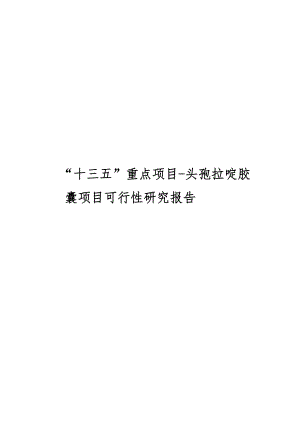 “十三五”重点项目-头孢拉啶胶囊项目可行性研究报告